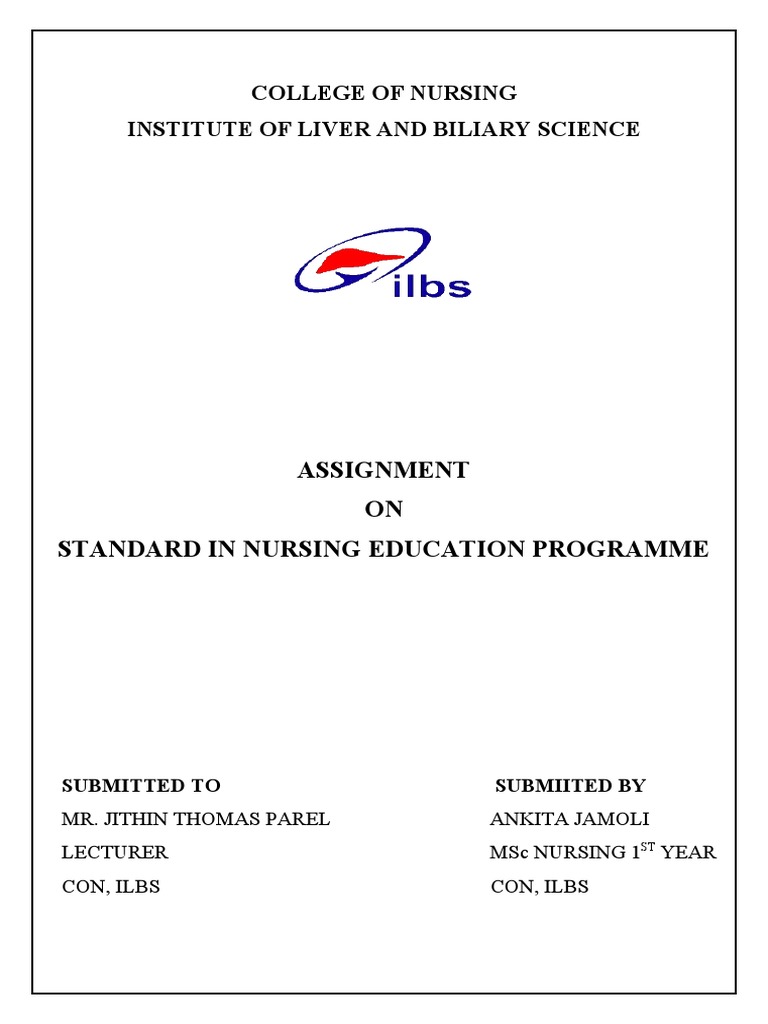 COLLEGE OF NURSING
INSTITUTE OF LIVER AND BILIARY SCIENCE

ilbs

ASSIGNMENT
ON
STANDARD IN NURSING EDUCATION PROGRAMME

SUBMITTED TO
MR. JITHIN THOMAS PAREL
LECTURER
CON, ILBS

SUBMIITED BY
ANKITA JAMOLI
MSc NURSING 1$^{ST}$ YEAR
CON, ILBS